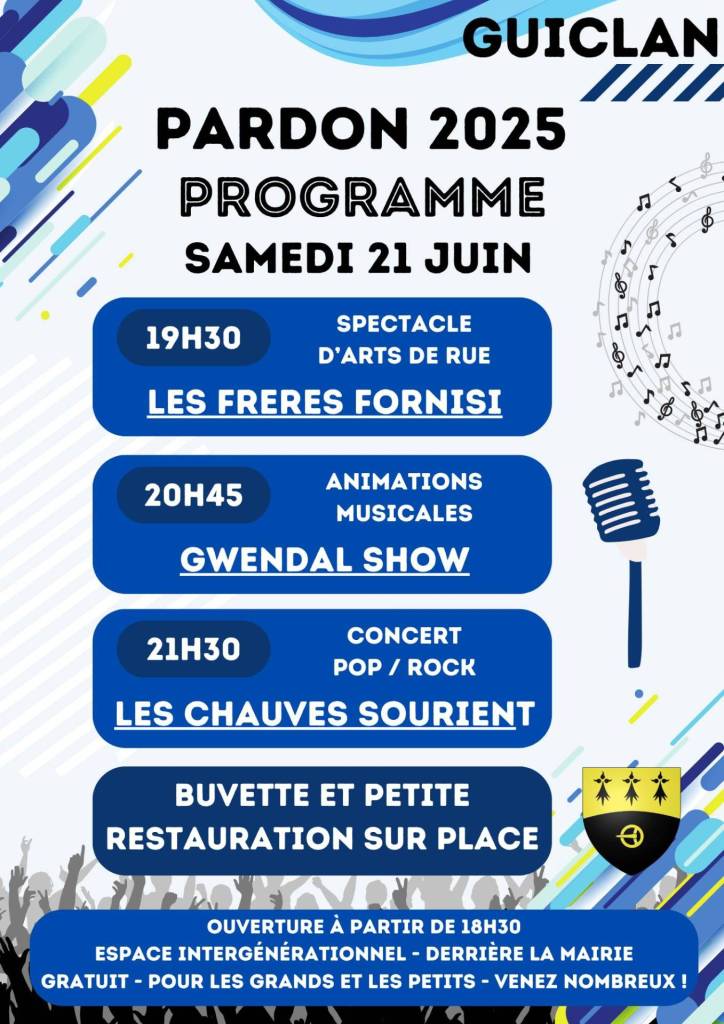 GUICLAN

PARDON 2025
PROGRAMME
SAMEDI 21 JUIN

19H30
SPECTACLE D'ARTS DE RUE
LES FRERES FORNISI

20H45
ANIMATIONS MUSICALES
GWENDAL SHOW

21H30
CONCERT POP / ROCK
LES CHAUVES SOURIENT

BUVETTE ET PETITE RESTAURATION SUR PLACE

OUVERTURE À PARTIR DE 18H30
ESPACE INTERGÉNÉRATIONNEL - DERRIÈRE LA MAIRIE
GRATUIT - POUR LES GRANDS ET LES PETITS - VENEZ NOMBREUX !